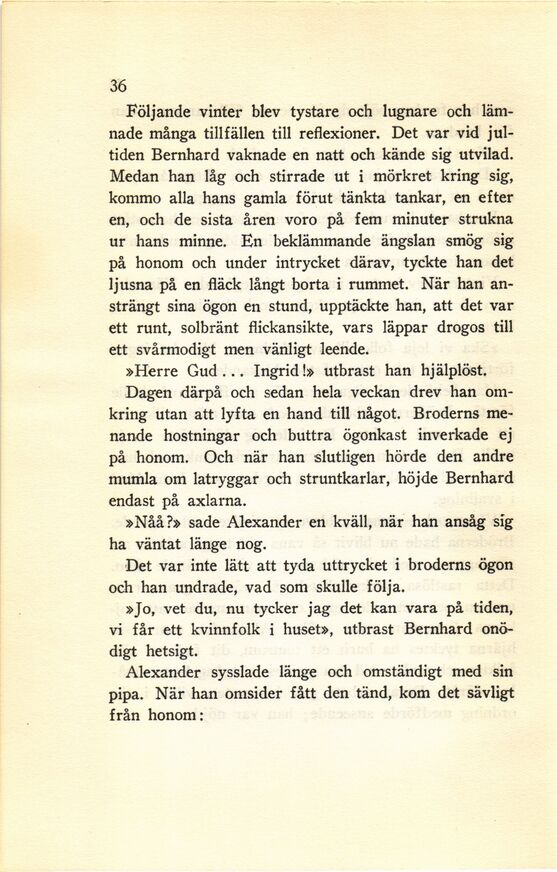 36

Följande vinter blev tystare och lugnare och lämnade många tillfällen till reflexioner. Det var vid jultiden Bernhard vaknade en natt och kände sig utvilad. Medan han låg och stirrade ut i mörkret kring sig, kommo alla hans gamla förut tänkta tankar, en efter en, och de sista åren voro på fem minuter strukna ur hans minne. En beklämmande ängslan smög sig på honom och under intrycket därav, tyckte han det ljusna på en fläck långt borta i rummet. När han ansträngt sina ögon en stund, upptäckte han, att det var ett runt, solbränt flickansikte, vars läppar drogos till ett svårmodigt men vänligt leende.

»Herre Gud... Ingrid!» utbrast han hjälplöst.

Dagen därpå och sedan hela veckan drev han omkring utan att lyfta en hand till något. Broderns menande hostningar och buttra ögonkast inverkade ej på honom. Och när han slutligen hörde den andre mumla om latryggar och struntkarlar, höjde Bernhard endast på axlarna.

»Nåå?» sade Alexander en kväll, när han ansåg sig ha väntat länge nog.

Det var inte lätt att tyda uttrycket i broderns ögon och han undrade, vad som skulle följa.

»Jo, vet du, nu tycker jag det kan vara på tiden, vi får ett kvinnfolk i huset», utbrast Bernhard onödigt hetsigt.

Alexander sysslade länge och omständigt med sin pipa. När han omsider fått den tänd, kom det sävligt från honom: